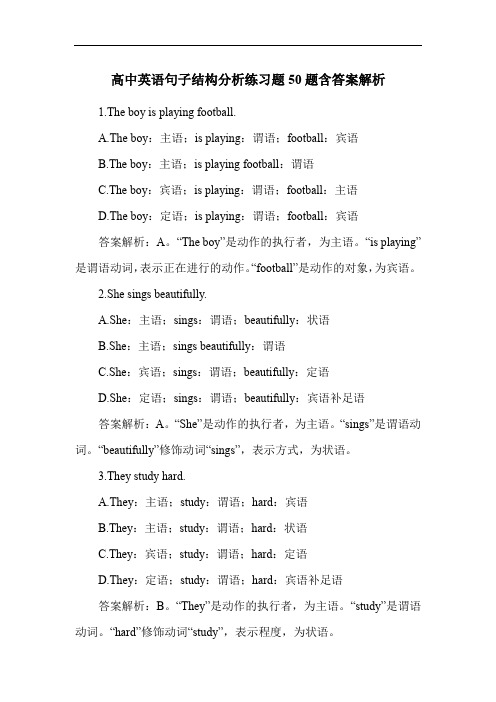 高中英语句子结构分析练习题50题含答案解析

1.The boy is playing football.

A.The boy：主语；is playing：谓语；football：宾语

B.The boy：主语；is playing football：谓语

C.The boy：宾语；is playing：谓语；football：主语

D.The boy：定语；is playing：谓语；football：宾语

答案解析：A。“The boy”是动作的执行者，为主语。“is playing”是谓语动词，表示正在进行的动作。“football”是动作的对象，为宾语。

2.She sings beautifully.

A.She：主语；sings：谓语；beautifully：状语

B.She：主语；sings beautifully：谓语

C.She：宾语；sings：谓语；beautifully：定语

D.She：定语；sings：谓语；beautifully：宾语补足语

答案解析：A。“She”是动作的执行者，为主语。“sings”是谓语动词。“beautifully”修饰动词“sings”，表示方式，为状语。

3.They study hard.

A.They：主语；study：谓语；hard：宾语

B.They：主语；study：谓语；hard：状语

C.They：宾语；study：谓语；hard：定语

D.They：定语；study：谓语；hard：宾语补足语

答案解析：B。“They”是动作的执行者，为主语。“study”是谓语动词。“hard”修饰动词“study”，表示程度，为状语。